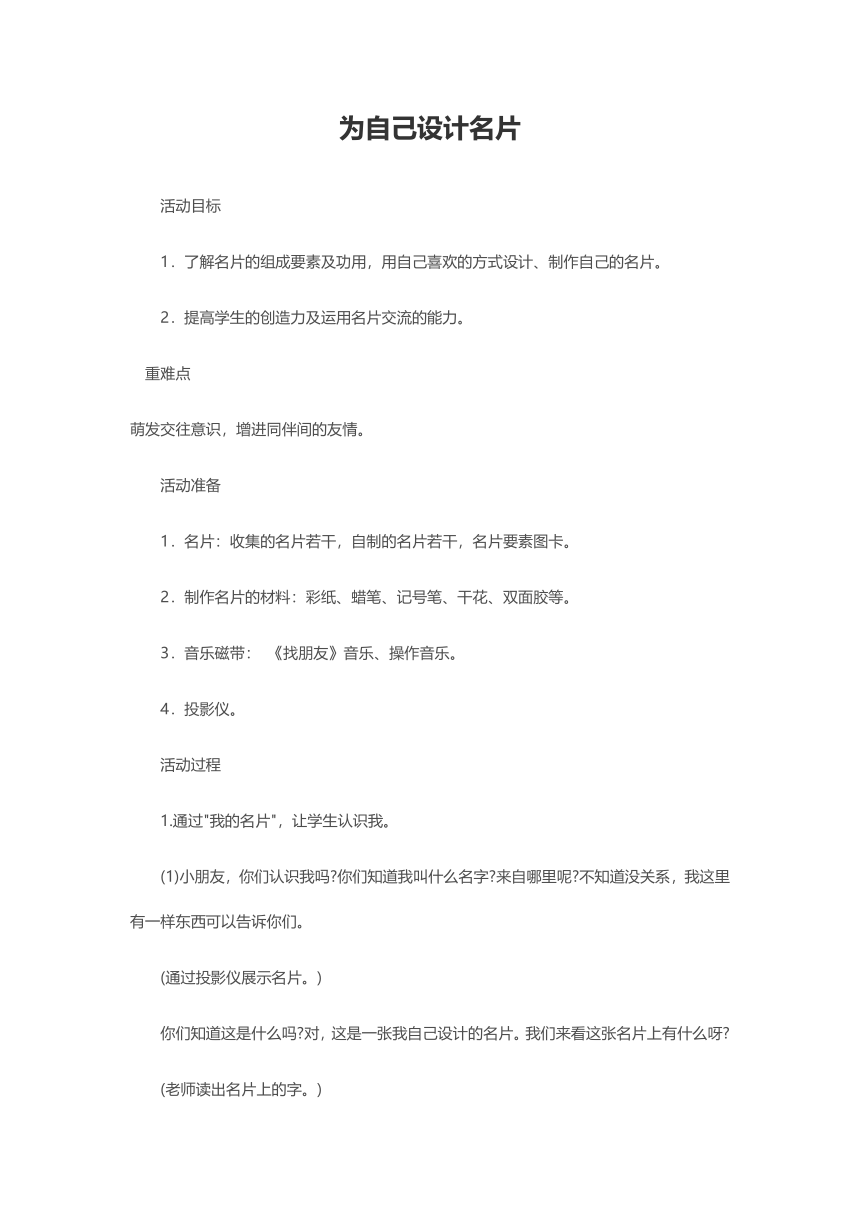 为自己设计名片

活动目标

1．了解名片的组成要素及功用，用自己喜欢的方式设计、制作自己的名片。

2．提高学生的创造力及运用名片交流的能力。

重难点

萌发交往意识，增进同伴间的友情。

活动准备

1．名片：收集的名片若干，自制的名片若干，名片要素图卡。

2．制作名片的材料：彩纸、蜡笔、记号笔、干花、双面胶等。

3．音乐磁带：《找朋友》音乐、操作音乐。

4．投影仪。

活动过程

1.通过"我的名片"，让学生认识我。

(1)小朋友，你们认识我吗?你们知道我叫什么名字?来自哪里呢?不知道没关系，我这里有一样东西可以告诉你们。

(通过投影仪展示名片。)

你们知道这是什么吗?对，这是一张我自己设计的名片。我们来看这张名片上有什么呀?

(老师读出名片上的字。)